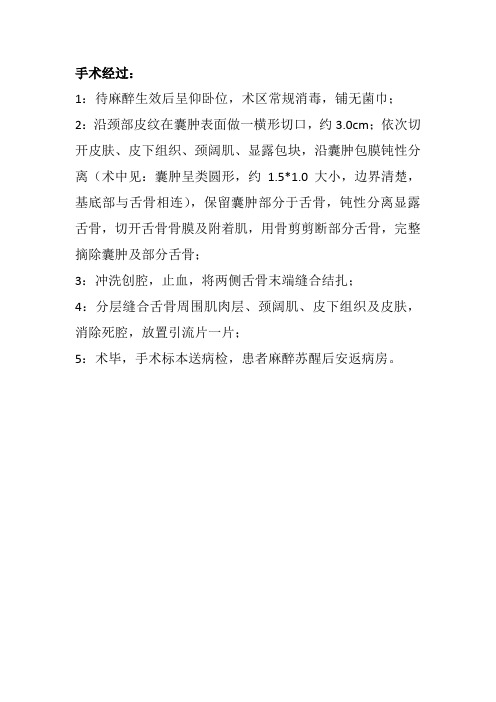 手术经过：

1：待麻醉生效后呈仰卧位，术区常规消毒，铺无菌巾；

2：沿颈部皮纹在囊肿表面做一横形切口，约 3.0cm；依次切开皮肤、皮下组织、颈阔肌、显露包块，沿囊肿包膜钝性分离（术中见：囊肿呈类圆形，约 1.5*1.0 大小，边界清楚，基底部与舌骨相连），保留囊肿部分于舌骨，钝性分离显露舌骨，切开舌骨骨膜及附着肌，用骨剪剪断部分舌骨，完整摘除囊肿及部分舌骨；

3：冲洗创腔，止血，将两侧舌骨末端缝合结扎；

4：分层缝合舌骨周围肌肉层、颈阔肌、皮下组织及皮肤，消除死腔，放置引流片一片；

5：术毕，手术标本送病检，患者麻醉苏醒后安返病房。